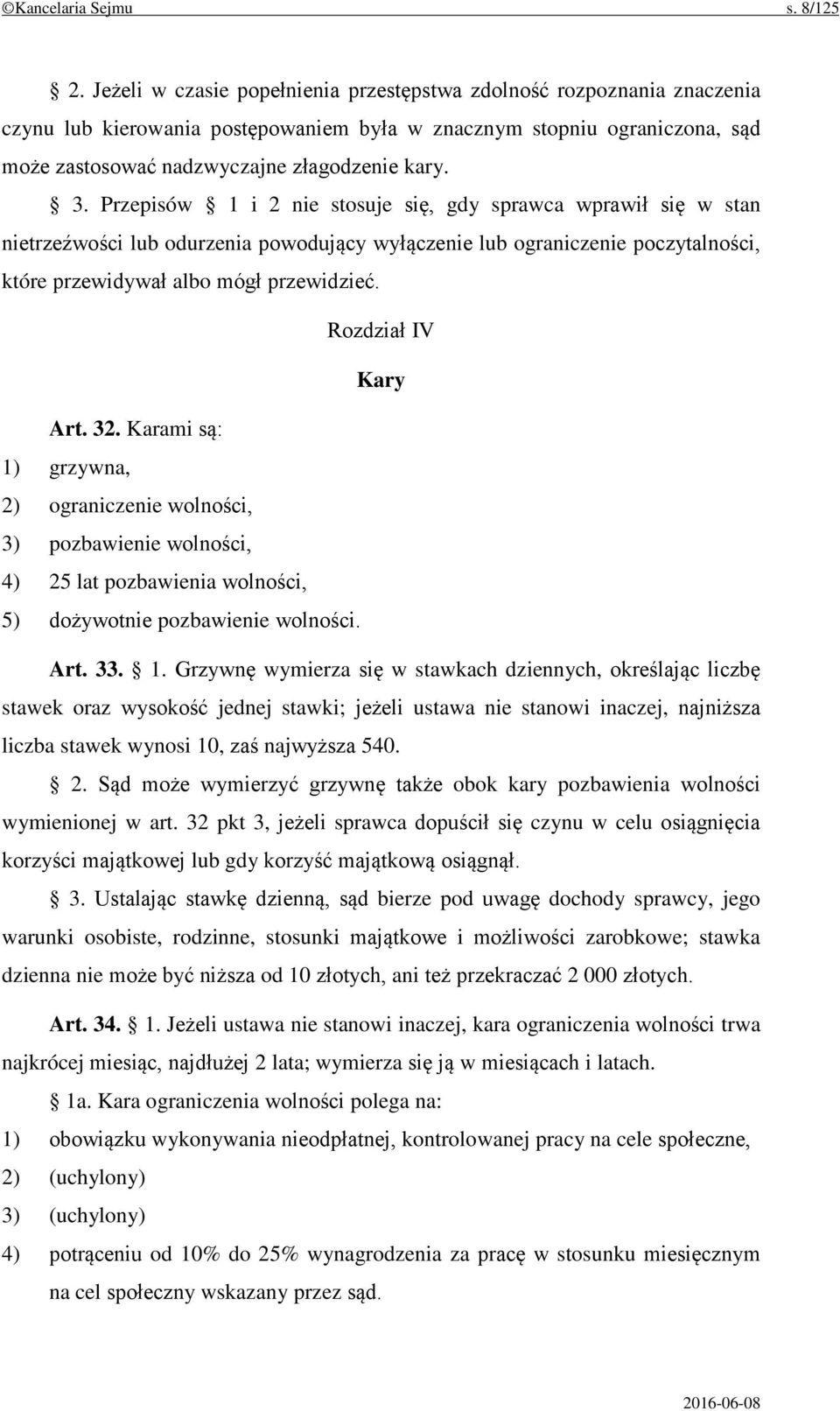 ©Kancelaria Sejmu s. 8/125

§ 2. Jeżeli w czasie popełnienia przestępstwa zdolność rozpoznania znaczenia czynu lub kierowania postępowaniem była w znacznym stopniu ograniczona, sąd może zastosować nadzwyczajne złagodzenie kary.

§ 3. Przepisów § 1 i 2 nie stosuje się, gdy sprawca wprawił się w stan nietrzeźwości lub odurzenia powodujący wyłączenie lub ograniczenie poczytalności, które przewidywał albo mógł przewidzieć.

Rozdział IV

Kary

Art. 32. Karami są:
1) grzywna,
2) ograniczenie wolności,
3) pozbawienie wolności,
4) 25 lat pozbawienia wolności,
5) dożywotnie pozbawienie wolności.

Art. 33. § 1. Grzywnę wymierza się w stawkach dziennych, określając liczbę stawek oraz wysokość jednej stawki; jeżeli ustawa nie stanowi inaczej, najniższa liczba stawek wynosi 10, zaś najwyższa 540.

§ 2. Sąd może wymierzyć grzywnę także obok kary pozbawienia wolności wymienionej w art. 32 pkt 3, jeżeli sprawca dopuścił się czynu w celu osiągnięcia korzyści majątkowej lub gdy korzyść majątkową osiągnął.

§ 3. Ustalając stawkę dzienną, sąd bierze pod uwagę dochody sprawcy, jego warunki osobiste, rodzinne, stosunki majątkowe i możliwości zarobkowe; stawka dzienna nie może być niższa od 10 złotych, ani też przekraczać 2 000 złotych.

Art. 34. § 1. Jeżeli ustawa nie stanowi inaczej, kara ograniczenia wolności trwa najkrócej miesiąc, najdłużej 2 lata; wymierza się ją w miesiącach i latach.

§ 1a. Kara ograniczenia wolności polega na:
1) obowiązku wykonywania nieodpłatnej, kontrolowanej pracy na cele społeczne,
2) (uchylony)
3) (uchylony)
4) potrąceniu od 10% do 25% wynagrodzenia za pracę w stosunku miesięcznym na cel społeczny wskazany przez sąd.

2016-06-08